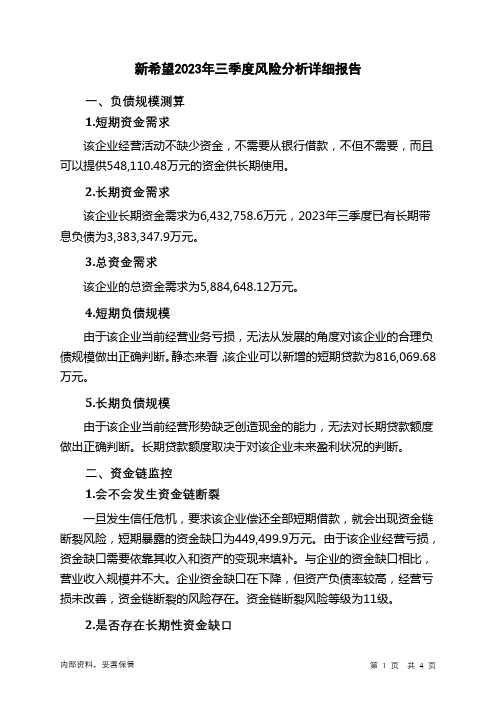 新希望2023年三季度风险分析详细报告

一、负债规模测算

1.短期资金需求

该企业经营活动不缺少资金，不需要从银行借款，不但不需要，而且可以提供548,110.48万元的资金供长期使用。

2.长期资金需求

该企业长期资金需求为6,432,758.6万元，2023年三季度已有长期带息负债为3,383,347.9万元。

3.总资金需求

该企业的总资金需求为5,884,648.12万元。

4.短期负债规模

由于该企业当前经营业务亏损，无法从发展的角度对该企业的合理负债规模做出正确判断。静态来看，该企业可以新增的短期贷款为816,069.68万元。

5.长期负债规模

由于该企业当前经营形势缺乏创造现金的能力，无法对长期贷款额度做出正确判断。长期贷款额度取决于对该企业未来盈利状况的判断。

二、资金链监控

1.会不会发生资金链断裂

一旦发生信任危机，要求该企业偿还全部短期借款，就会出现资金链断裂风险，短期暴露的资金缺口为449,499.9万元。由于该企业经营亏损，资金缺口需要依靠其收入和资产的变现来填补。与企业的资金缺口相比，营业收入规模并不大。企业资金缺口在下降，但资产负债率较高，经营亏损未改善，资金链断裂的风险存在。资金链断裂风险等级为11级。

2.是否存在长期性资金缺口

内部资料，妥善保管

第 1 页 共 4 页